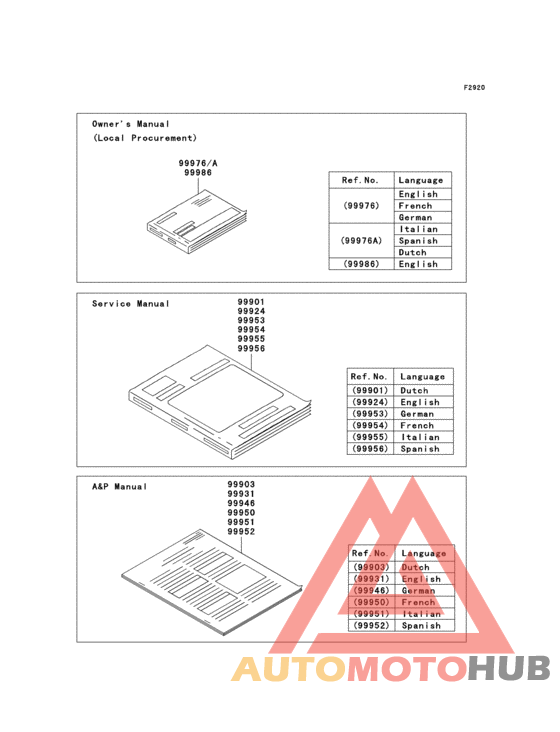 F2920

Owner's Manual
(Local Procurement)

99976/A
99986

| Ref.No. | Language |
|---|---|
| (99976) | English |
| | French |
| | German |
| (99976A) | Italian |
| | Spanish |
| | Dutch |
| (99986) | English |

Service Manual

99901
99924
99953
99954
99955
99956

| Ref.No. | Language |
|---|---|
| (99901) | Dutch |
| (99924) | English |
| (99953) | German |
| (99954) | French |
| (99955) | Italian |
| (99956) | Spanish |

A&P Manual

99903
99931
99946
99950
99951
99952

| Ref.No. | Language |
|---|---|
| (99903) | Dutch |
| (99931) | English |
| (99946) | German |
| (99950) | French |
| (99951) | Italian |
| (99952) | Spanish |

AUTOMOTOHUB